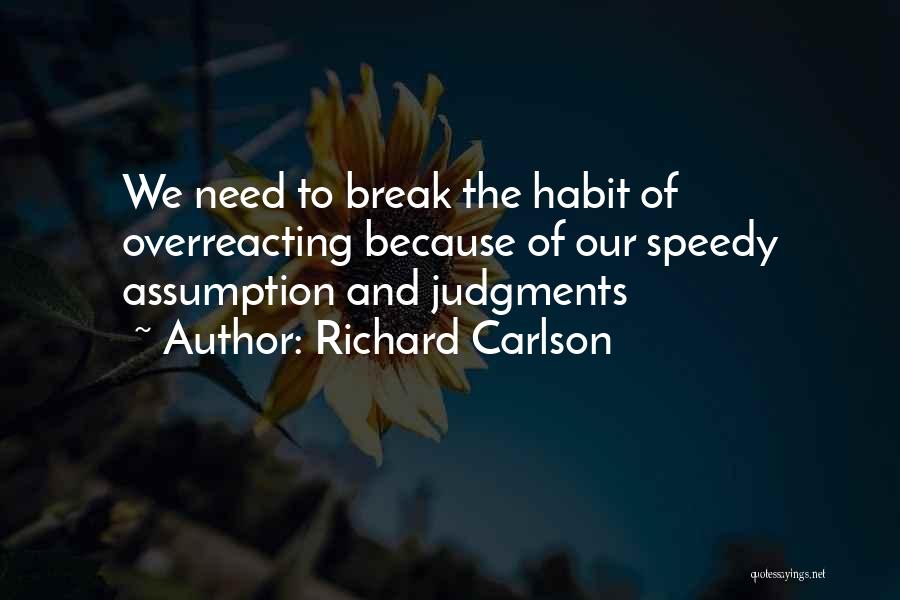 We need to break the habit of overreacting because of our speedy assumption and judgments
~ Author: Richard Carlson

quotessayings.net